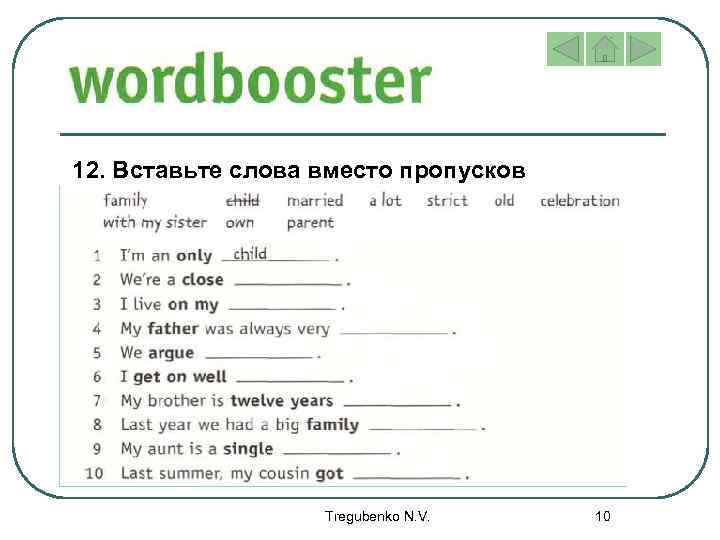 wordbooster

12. Вставьте слова вместо пропусков

family child married a lot strict old celebration
with my sister own parent

1 I'm an only child.
2 We're a close ____.
3 I live on my ____.
4 My father was always very ____.
5 We argue ____.
6 I get on well ____.
7 My brother is twelve years ____.
8 Last year we had a big family ____.
9 My aunt is a single ____.
10 Last summer, my cousin got ____.

Tregubenko N.V.

10